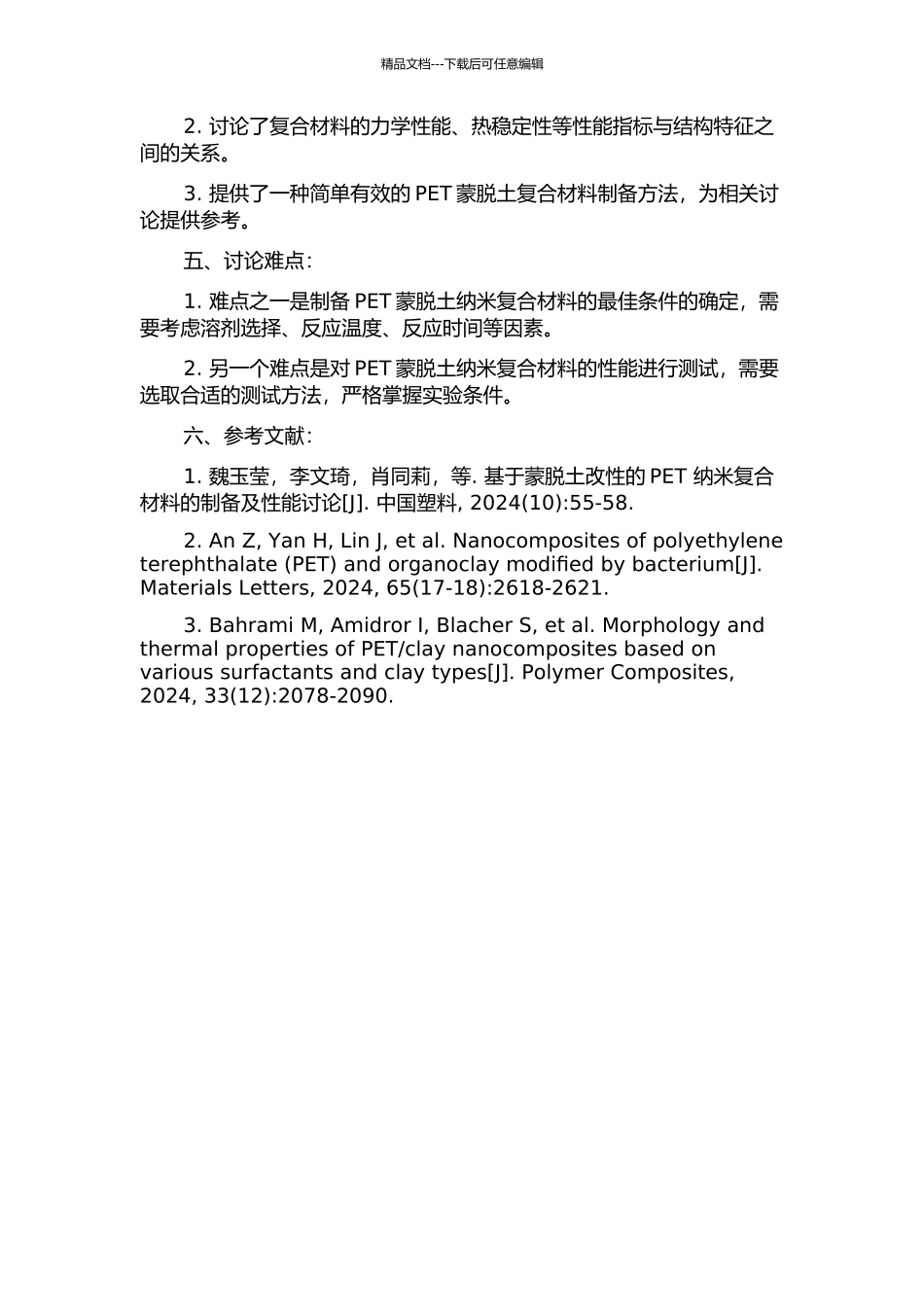 精品文档---下载后可任意编辑

2. 讨论了复合材料的力学性能、热稳定性等性能指标与结构特征之间的关系。

3. 提供了一种简单有效的 PET 蒙脱土复合材料制备方法，为相关讨论提供参考。

五、讨论难点：

1. 难点之一是制备 PET 蒙脱土纳米复合材料的最佳条件的确定，需要考虑溶剂选择、反应温度、反应时间等因素。

2. 另一个难点是对 PET 蒙脱土纳米复合材料的性能进行测试，需要选取合适的测试方法，严格掌握实验条件。

六、参考文献：

1. 魏玉莹，李文琦，肖同莉，等. 基于蒙脱土改性的 PET 纳米复合材料的制备及性能讨论[J]. 中国塑料, 2024(10):55-58.

2. An Z, Yan H, Lin J, et al. Nanocomposites of polyethylene terephthalate (PET) and organoclay modified by bacterium[J]. Materials Letters, 2024, 65(17-18):2618-2621.

3. Bahrami M, Amidror I, Blacher S, et al. Morphology and thermal properties of PET/clay nanocomposites based on various surfactants and clay types[J]. Polymer Composites, 2024, 33(12):2078-2090.